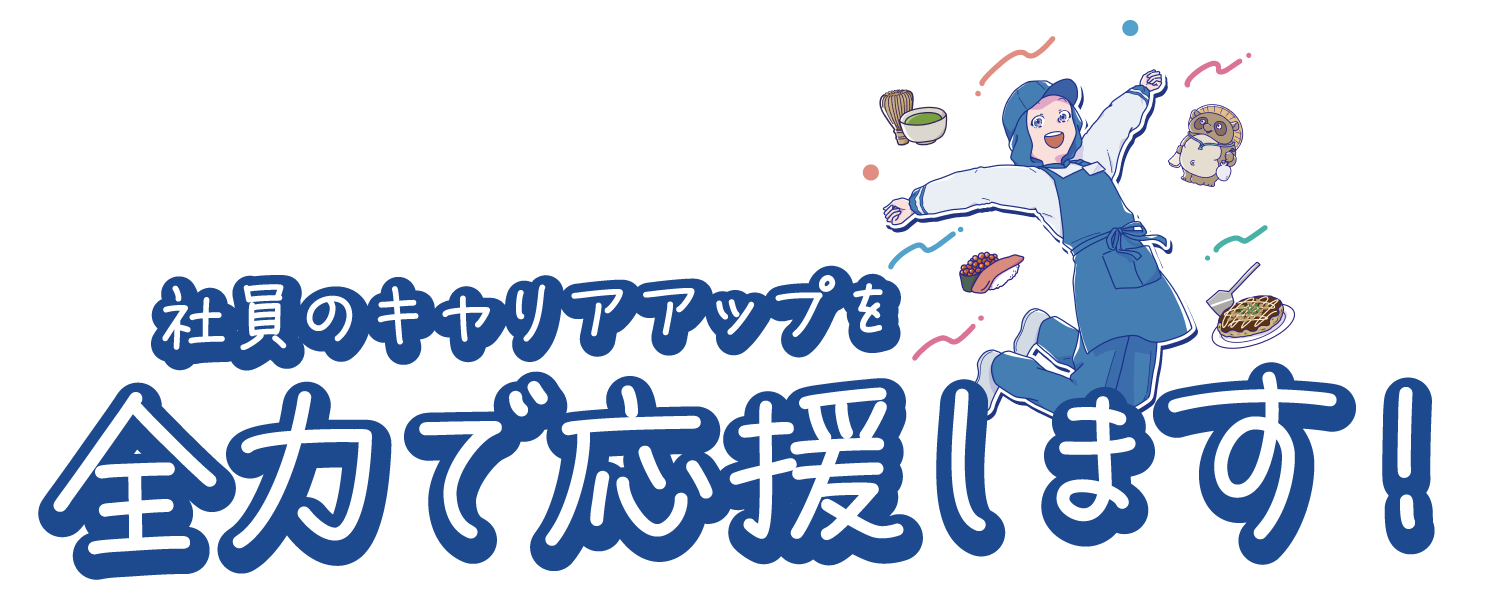 社員のキャリアアップを
全力で応援します!